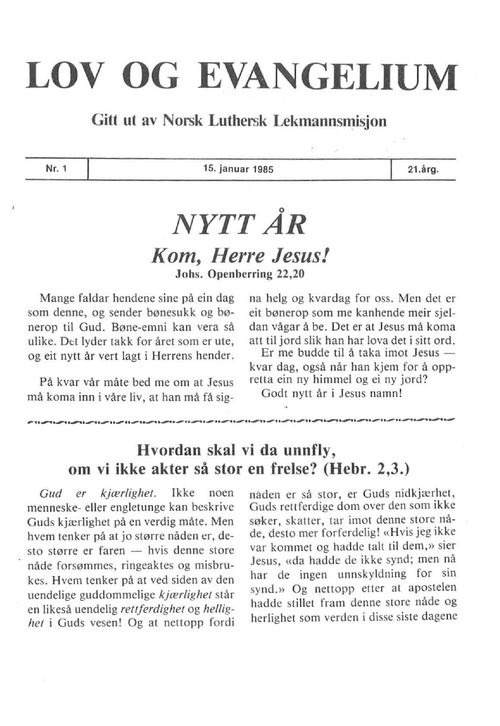 LOV OG EVANGELIUM

Gitt ut av Norsk Luthersk Lekmannsmisjon

| Nr. 1 | 15. januar 1985 | 21.årg. |
|---|---|---|

NYTT ÅR

Kom, Herre Jesus!
Johs. Openberring 22,20

Mange faldar hendene sine på ein dag som denne, og sender bønesukk og bønerop til Gud. Bøne-emni kan vera så ulike. Det lyder takk for året som er ute, og eit nytt år vert lagt i Herrens hender.

På kvar vår måte bed me om at Jesus må koma inn i våre liv, at han må få signa helg og kvardag for oss. Men det er eit bønerop som me kanhende meir sjeldan vågar å be. Det er at Jesus må koma att til jord slik han har lova det i sitt ord.

Er me budde til å taka imot Jesus — kvar dag, også når han kjem for å oppretta ein ny himmel og ei ny jord?

Godt nytt år i Jesus namn!

Hvordan skal vi da unnfly, om vi ikke akter så stor en frelse? (Hebr. 2,3.)

Gud er kjærlighet. Ikke noen menneske- eller engletunge kan beskrive Guds kjærlighet på en verdig måte. Men hvem tenker på at jo større nåden er, desto større er faren — hvis denne store nåde forsømmes, ringeaktes og misbrukes. Hvem tenker på at ved siden av den uendelige guddommelige kjærlighet står en likeså uendelig rettferdighet og hellighet i Guds vesen! Og at nettopp fordi nåden er så stor, er Guds nidkjærhet, Guds rettferdige dom over den som ikke søker, skatter, tar imot denne store nåde, desto mer forferdelig! «Hvis jeg ikke var kommet og hadde talt til dem,» sier Jesus, «da hadde de ikke synd; men nå har de ingen unnskyldning for sin synd.» Og nettopp etter at apostelen hadde stillet fram denne store nåde og herlighet som verden i disse siste dagene